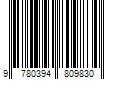 9 780394 809830